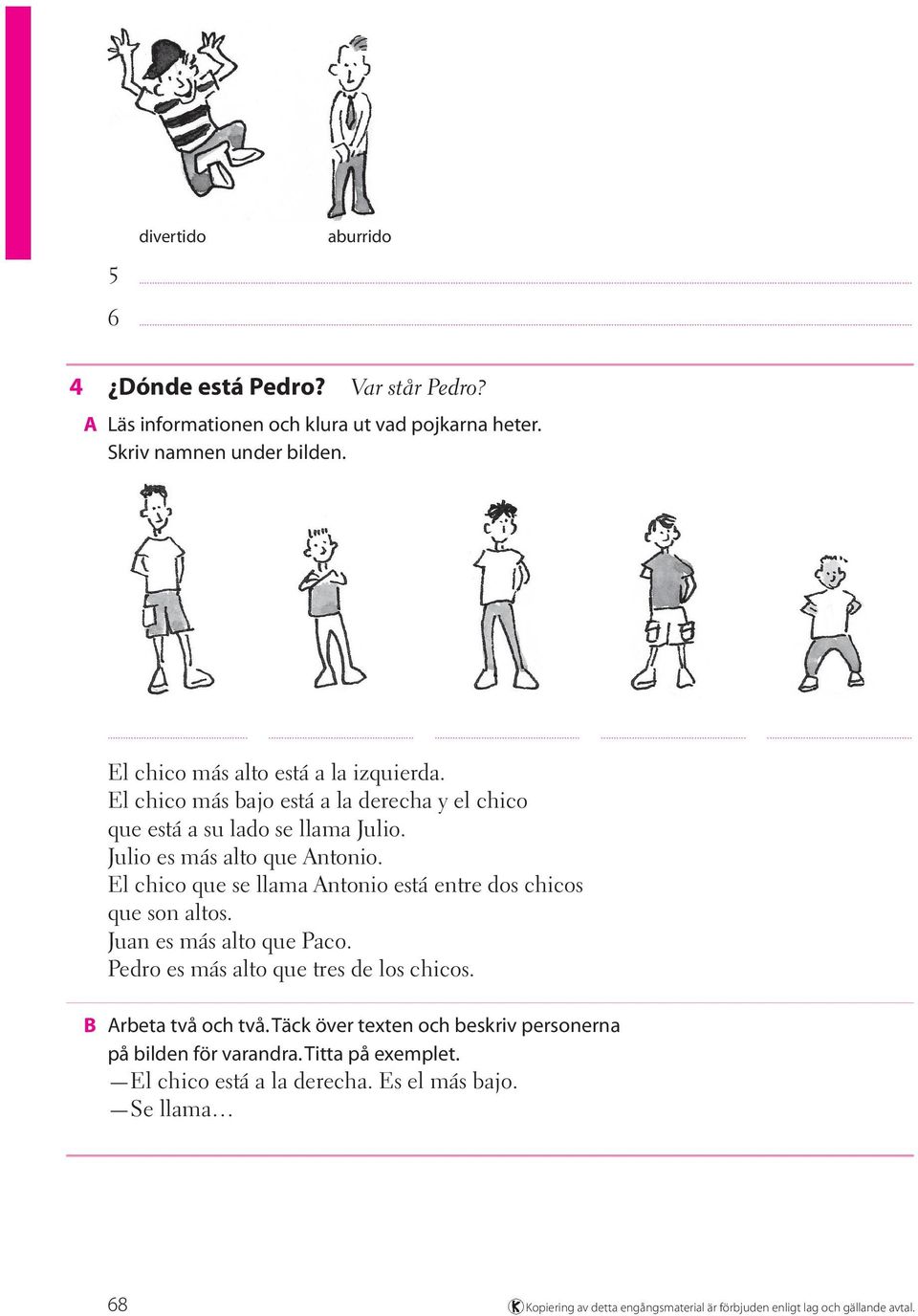 divertido aburrido

5

6

4 ¿Dónde está Pedro? Var står Pedro?

A Läs informationen och klura ut vad pojkarna heter. Skriv namnen under bilden.

El chico más alto está a la izquierda.
El chico más bajo está a la derecha y el chico que está a su lado se llama Julio.
Julio es más alto que Antonio.
El chico que se llama Antonio está entre dos chicos que son altos.
Juan es más alto que Paco.
Pedro es más alto que tres de los chicos.

B Arbeta två och två. Täck över texten och beskriv personerna på bilden för varandra. Titta på exemplet.
—El chico está a la derecha. Es el más bajo.
—Se llama…

68

K Kopiering av detta engångsmaterial är förbjuden enligt lag och gällande avtal.